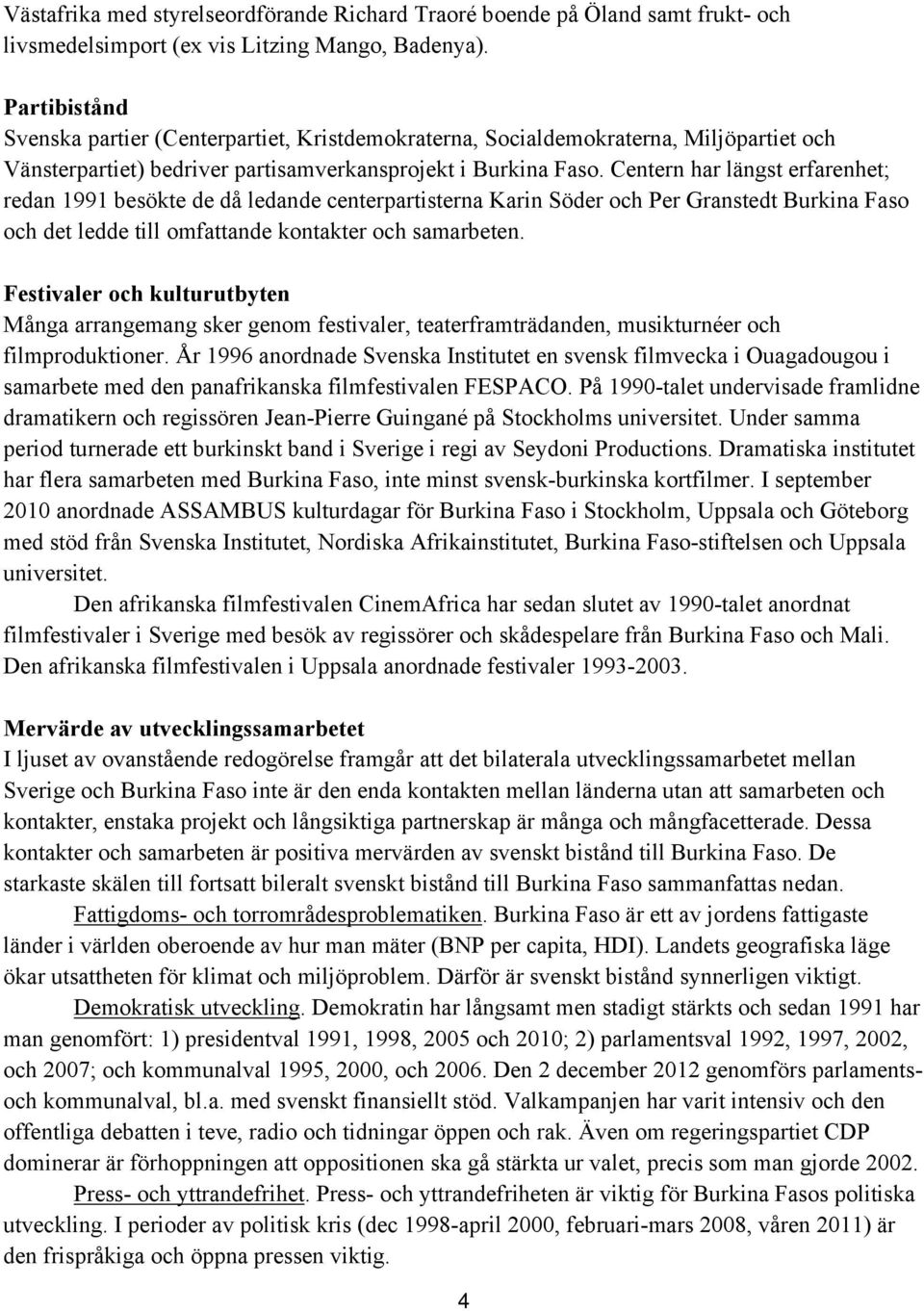 Västafrika med styrelseordförande Richard Traoré boende på Öland samt frukt- och livsmedelsimport (ex vis Litzing Mango, Badenya).

Partibistånd
Svenska partier (Centerpartiet, Kristdemokraterna, Socialdemokraterna, Miljöpartiet och Vänsterpartiet) bedriver partisamverkansprojekt i Burkina Faso. Centern har längst erfarenhet; redan 1991 besökte de då ledande centerpartisterna Karin Söder och Per Granstedt Burkina Faso och det ledde till omfattande kontakter och samarbeten.

Festivaler och kulturutbyten
Många arrangemang sker genom festivaler, teaterframträdanden, musikturnéer och filmproduktioner. År 1996 anordnade Svenska Institutet en svensk filmvecka i Ouagadougou i samarbete med den panafrikanska filmfestivalen FESPACO. På 1990-talet undervisade framlidne dramatikern och regissören Jean-Pierre Guingané på Stockholms universitet. Under samma period turnerade ett burkinskt band i Sverige i regi av Seydoni Productions. Dramatiska institutet har flera samarbeten med Burkina Faso, inte minst svensk-burkinska kortfilmer. I september 2010 anordnade ASSAMBUS kulturdagar för Burkina Faso i Stockholm, Uppsala och Göteborg med stöd från Svenska Institutet, Nordiska Afrikainstitutet, Burkina Faso-stiftelsen och Uppsala universitet.

Den afrikanska filmfestivalen CinemAfrica har sedan slutet av 1990-talet anordnat filmfestivaler i Sverige med besök av regissörer och skådespelare från Burkina Faso och Mali. Den afrikanska filmfestivalen i Uppsala anordnade festivaler 1993-2003.

Mervärde av utvecklingssamarbetet
I ljuset av ovanstående redogörelse framgår att det bilaterala utvecklingssamarbetet mellan Sverige och Burkina Faso inte är den enda kontakten mellan länderna utan att samarbeten och kontakter, enstaka projekt och långsiktiga partnerskap är många och mångfacetterade. Dessa kontakter och samarbeten är positiva mervärden av svenskt bistånd till Burkina Faso. De starkaste skälen till fortsatt bileralt svenskt bistånd till Burkina Faso sammanfattas nedan.

Fattigdoms- och torrområdesproblematiken. Burkina Faso är ett av jordens fattigaste länder i världen oberoende av hur man mäter (BNP per capita, HDI). Landets geografiska läge ökar utsattheten för klimat och miljöproblem. Därför är svenskt bistånd synnerligen viktigt.

Demokratisk utveckling. Demokratin har långsamt men stadigt stärkts och sedan 1991 har man genomfört: 1) presidentval 1991, 1998, 2005 och 2010; 2) parlamentsval 1992, 1997, 2002, och 2007; och kommunalval 1995, 2000, och 2006. Den 2 december 2012 genomförs parlaments- och kommunalval, bl.a. med svenskt finansiellt stöd. Valkampanjen har varit intensiv och den offentliga debatten i teve, radio och tidningar öppen och rak. Även om regeringspartiet CDP dominerar är förhoppningen att oppositionen ska gå stärkta ur valet, precis som man gjorde 2002.

Press- och yttrandefrihet. Press- och yttrandefriheten är viktig för Burkina Fasos politiska utveckling. I perioder av politisk kris (dec 1998-april 2000, februari-mars 2008, våren 2011) är den frispråkiga och öppna pressen viktig.

4